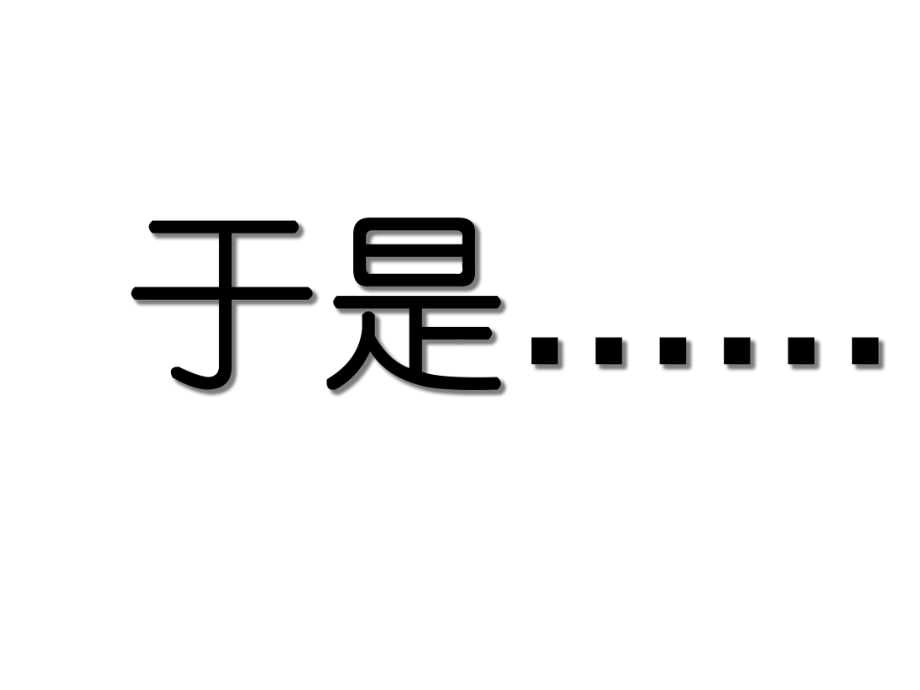 于是……